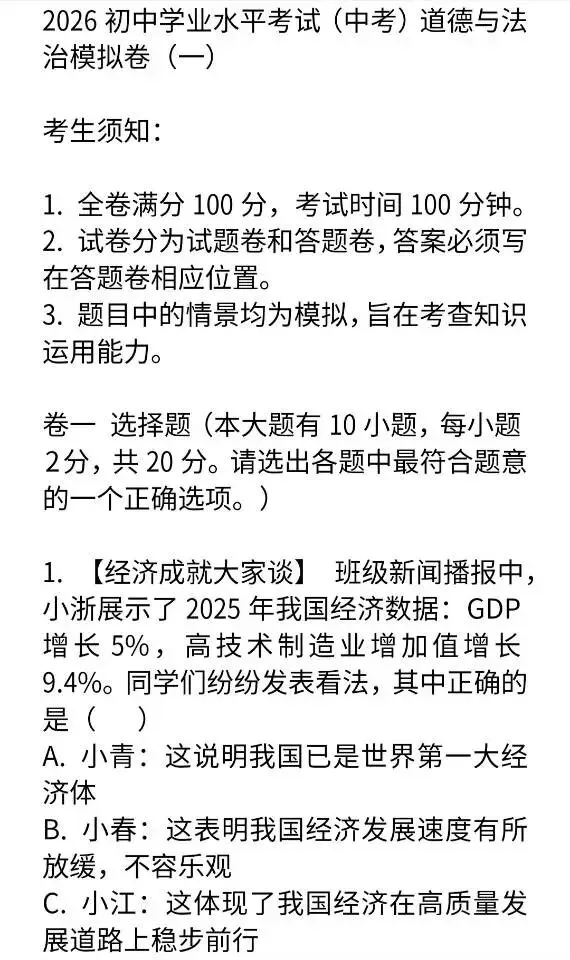 2026 初中学业水平考试（中考）道德与法治模拟卷（一）

考生须知：

1. 全卷满分 100 分，考试时间 100 分钟。
2. 试卷分为试题卷和答题卷，答案必须写在答题卷相应位置。
3. 题目中的情景均为模拟，旨在考查知识运用能力。

卷一 选择题（本大题有 10 小题，每小题 2分，共 20 分。请选出各题中最符合题意的一个正确选项。）

1. 【经济成就大家谈】 班级新闻播报中，小浙展示了 2025 年我国经济数据：GDP 增长 5%，高技术制造业增加值增长 9.4%。同学们纷纷发表看法，其中正确的是（　）
A. 小青：这说明我国已是世界第一大经济体
B. 小春：这表明我国经济发展速度有所放缓，不容乐观
C. 小江：这体现了我国经济在高质量发展道路上稳步前行